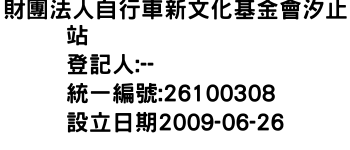 財團法人自行車新文化基金會汐止站
登記人:--
統一編號:26100308
設立日期2009-06-26